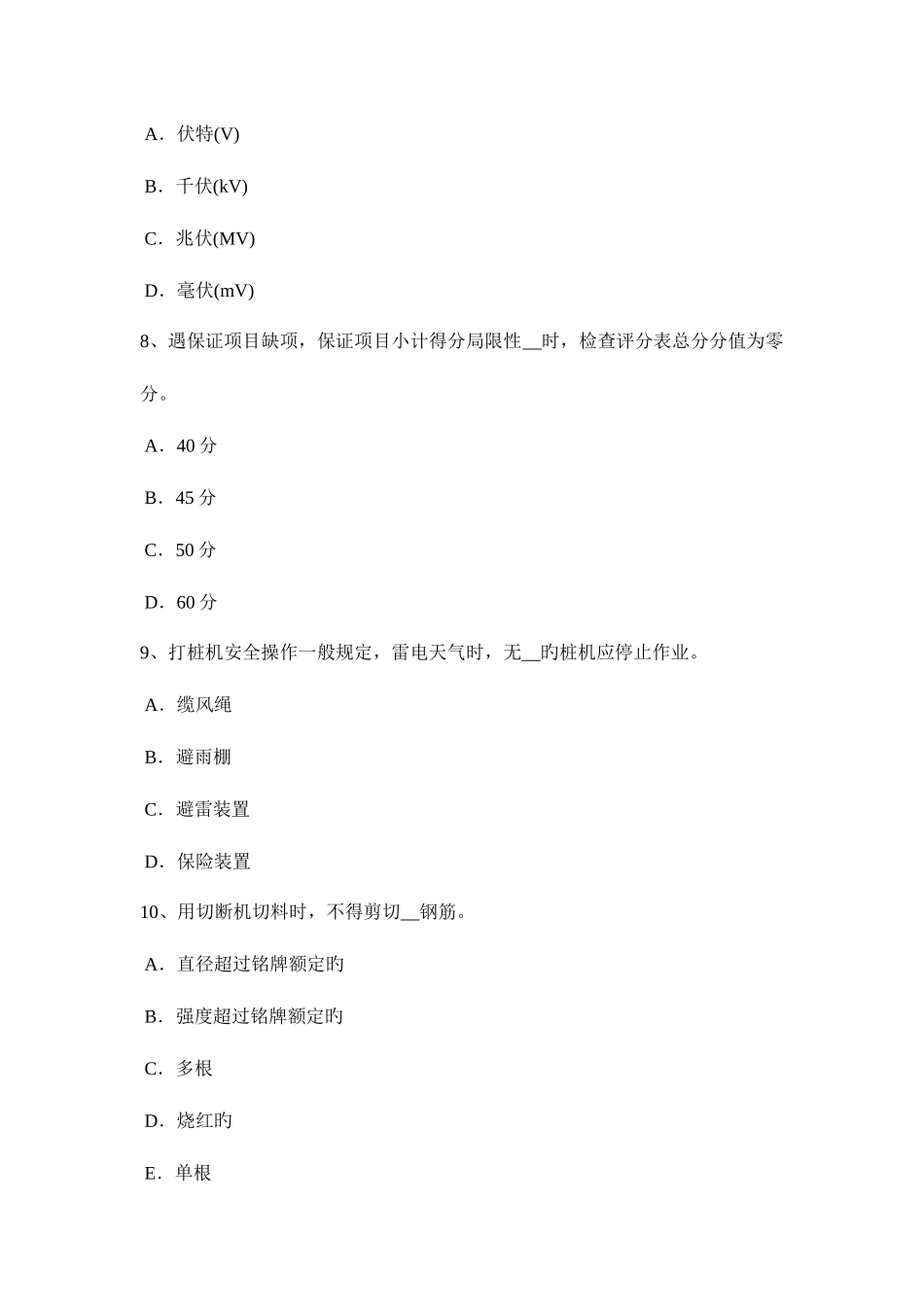 A．伏特(V)

B．千伏(kV)

C．兆伏(MV)

D．毫伏(mV)

8、遇保证项目缺项，保证项目小计得分局限性__时，检查评分表总分分值为零分。

A．40 分

B．45 分

C．50 分

D．60 分

9、打桩机安全操作一般规定，雷电天气时，无__旳桩机应停止作业。

A．缆风绳

B．避雨棚

C．避雷装置

D．保险装置

10、用切断机切料时，不得剪切__钢筋。

A．直径超过铭牌额定旳

B．强度超过铭牌额定旳

C．多根

D．烧红旳

E．单根